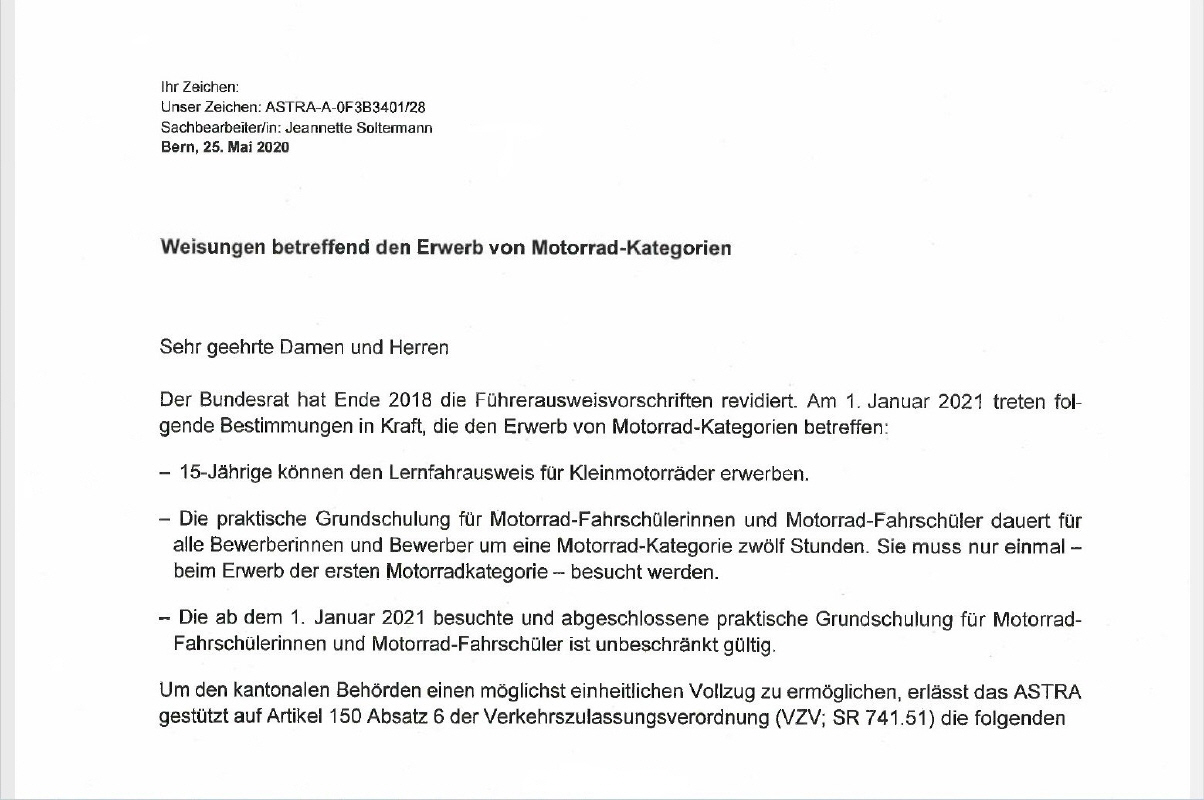 Ihr Zeichen:
Unser Zeichen: ASTRA-A-0F3B3401/28
Sachbearbeiter/in: Jeannette Soltermann
Bern, 25. Mai 2020

Weisungen betreffend den Erwerb von Motorrad-Kategorien

Sehr geehrte Damen und Herren

Der Bundesrat hat Ende 2018 die Führerausweisvorschriften revidiert. Am 1. Januar 2021 treten folgende Bestimmungen in Kraft, die den Erwerb von Motorrad-Kategorien betreffen:

– 15-Jährige können den Lernfahrausweis für Kleinmotorräder erwerben.

– Die praktische Grundschulung für Motorrad-Fahrschülerinnen und Motorrad-Fahrschüler dauert für alle Bewerberinnen und Bewerber um eine Motorrad-Kategorie zwölf Stunden. Sie muss nur einmal – beim Erwerb der ersten Motorradkategorie – besucht werden.

– Die ab dem 1. Januar 2021 besuchte und abgeschlossene praktische Grundschulung für Motorrad-Fahrschülerinnen und Motorrad-Fahrschüler ist unbeschränkt gültig.

Um den kantonalen Behörden einen möglichst einheitlichen Vollzug zu ermöglichen, erlässt das ASTRA gestützt auf Artikel 150 Absatz 6 der Verkehrszulassungsverordnung (VZV; SR 741.51) die folgenden